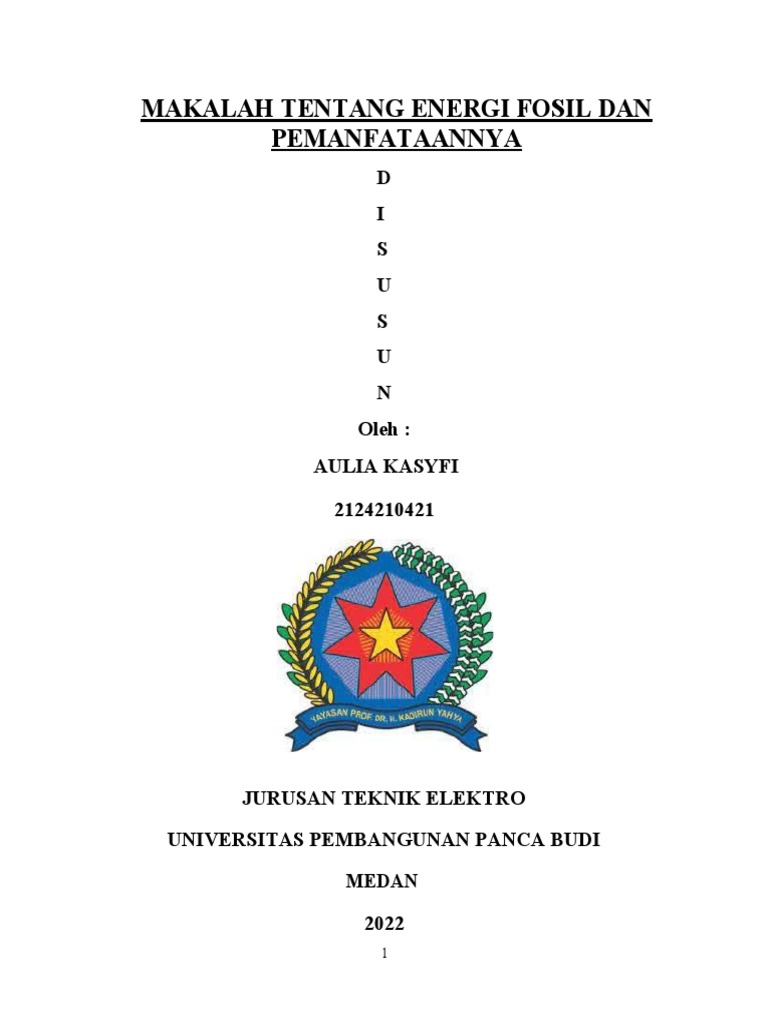 MAKALAH TENTANG ENERGI FOSIL DAN PEMANFATAANNYA

D

I

S

U

S

U

N

Oleh :

AULIA KASYFI

2124210421

YAYASAN PROF. DR. H. KADIRUN YAHYA

JURUSAN TEKNIK ELEKTRO

UNIVERSITAS PEMBANGUNAN PANCA BUDI

MEDAN

2022

1